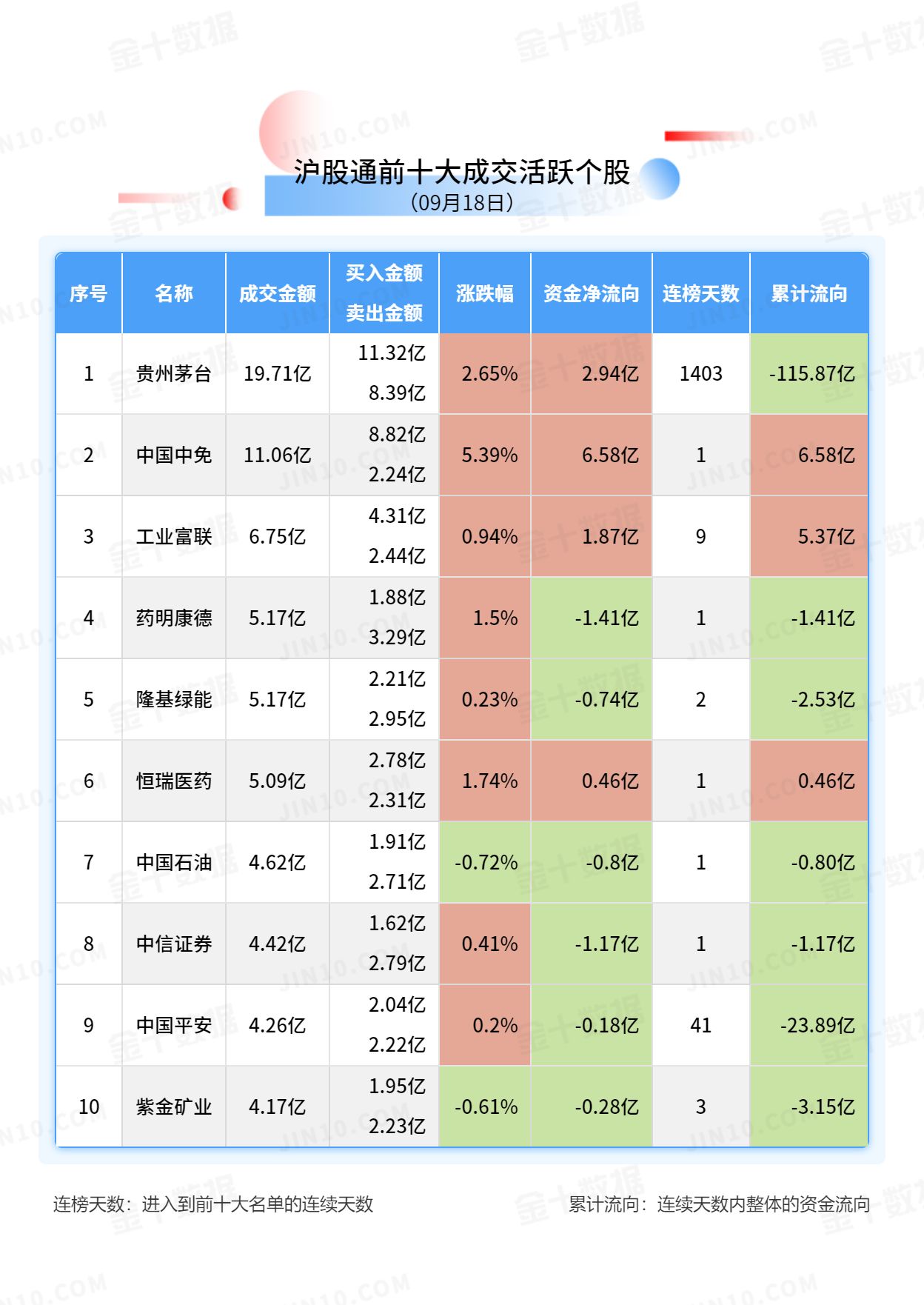 沪股通前十大成交活跃个股
(09月18日)

| 序号 | 名称 | 成交金额 | 买入金额 卖出金额 | 涨跌幅 | 资金净流向 | 连榜天数 | 累计流向 |
|---|---|---|---|---|---|---|---|
| 1 | 贵州茅台 | 19.71亿 | 11.32亿 8.39亿 | 2.65% | 2.94亿 | 1403 | -115.87亿 |
| 2 | 中国中免 | 11.06亿 | 8.82亿 2.24亿 | 5.39% | 6.58亿 | 1 | 6.58亿 |
| 3 | 工业富联 | 6.75亿 | 4.31亿 2.44亿 | 0.94% | 1.87亿 | 9 | 5.37亿 |
| 4 | 药明康德 | 5.17亿 | 1.88亿 3.29亿 | 1.5% | -1.41亿 | 1 | -1.41亿 |
| 5 | 隆基绿能 | 5.17亿 | 2.21亿 2.95亿 | 0.23% | -0.74亿 | 2 | -2.53亿 |
| 6 | 恒瑞医药 | 5.09亿 | 2.78亿 2.31亿 | 1.74% | 0.46亿 | 1 | 0.46亿 |
| 7 | 中国石油 | 4.62亿 | 1.91亿 2.71亿 | -0.72% | -0.8亿 | 1 | -0.80亿 |
| 8 | 中信证券 | 4.42亿 | 1.62亿 2.79亿 | 0.41% | -1.17亿 | 1 | -1.17亿 |
| 9 | 中国平安 | 4.26亿 | 2.04亿 2.22亿 | 0.2% | -0.18亿 | 41 | -23.89亿 |
| 10 | 紫金矿业 | 4.17亿 | 1.95亿 2.23亿 | -0.61% | -0.28亿 | 3 | -3.15亿 |

连榜天数：进入到前十大名单的连续天数

累计流向：连续天数内整体的资金流向

金十数据 JIN10.COM